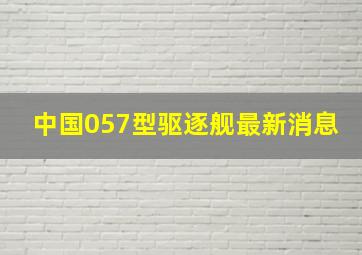 中国057型驱逐舰最新消息